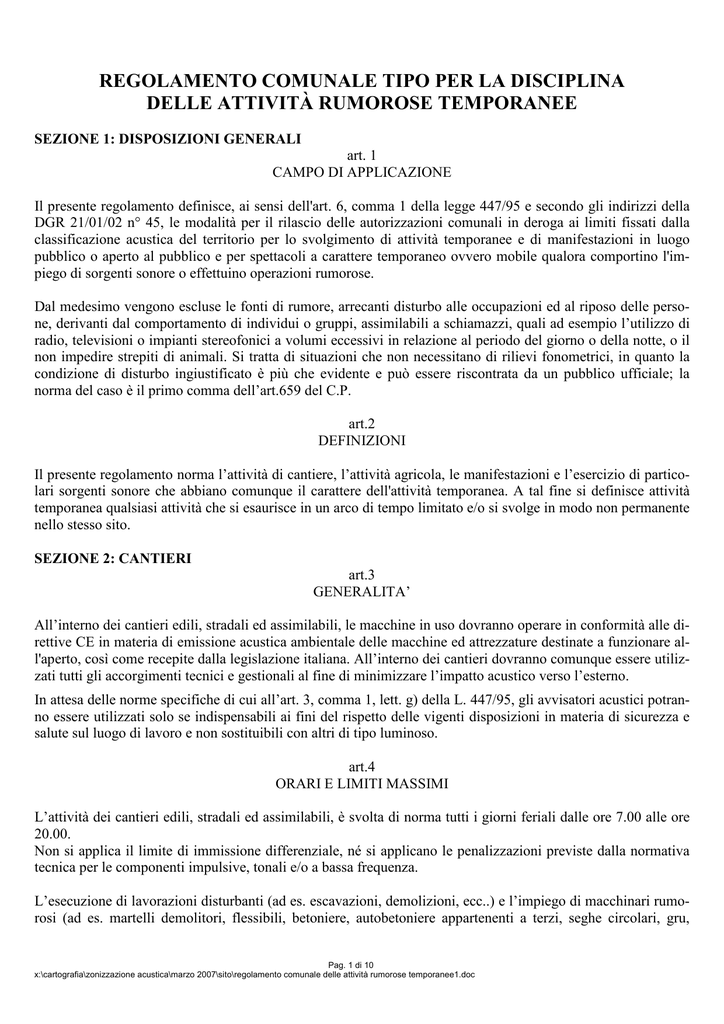 REGOLAMENTO COMUNALE TIPO PER LA DISCIPLINA DELLE ATTIVITÀ RUMOROSE TEMPORANEE

SEZIONE 1: DISPOSIZIONI GENERALI

art. 1
CAMPO DI APPLICAZIONE

Il presente regolamento definisce, ai sensi dell'art. 6, comma 1 della legge 447/95 e secondo gli indirizzi della DGR 21/01/02 n° 45, le modalità per il rilascio delle autorizzazioni comunali in deroga ai limiti fissati dalla classificazione acustica del territorio per lo svolgimento di attività temporanee e di manifestazioni in luogo pubblico o aperto al pubblico e per spettacoli a carattere temporaneo ovvero mobile qualora comportino l'impiego di sorgenti sonore o effettuino operazioni rumorose.

Dal medesimo vengono escluse le fonti di rumore, arrecanti disturbo alle occupazioni ed al riposo delle persone, derivanti dal comportamento di individui o gruppi, assimilabili a schiamazzi, quali ad esempio l'utilizzo di radio, televisioni o impianti stereofonici a volumi eccessivi in relazione al periodo del giorno o della notte, o il non impedire strepiti di animali. Si tratta di situazioni che non necessitano di rilievi fonometrici, in quanto la condizione di disturbo ingiustificato è più che evidente e può essere riscontrata da un pubblico ufficiale; la norma del caso è il primo comma dell'art.659 del C.P.

art.2
DEFINIZIONI

Il presente regolamento norma l'attività di cantiere, l'attività agricola, le manifestazioni e l'esercizio di particolari sorgenti sonore che abbiano comunque il carattere dell'attività temporanea. A tal fine si definisce attività temporanea qualsiasi attività che si esaurisce in un arco di tempo limitato e/o si svolge in modo non permanente nello stesso sito.

SEZIONE 2: CANTIERI

art.3
GENERALITA'

All'interno dei cantieri edili, stradali ed assimilabili, le macchine in uso dovranno operare in conformità alle direttive CE in materia di emissione acustica ambientale delle macchine ed attrezzature destinate a funzionare all'aperto, così come recepite dalla legislazione italiana. All'interno dei cantieri dovranno comunque essere utilizzati tutti gli accorgimenti tecnici e gestionali al fine di minimizzare l'impatto acustico verso l'esterno.
In attesa delle norme specifiche di cui all'art. 3, comma 1, lett. g) della L. 447/95, gli avvisatori acustici potranno essere utilizzati solo se indispensabili ai fini del rispetto delle vigenti disposizioni in materia di sicurezza e salute sul luogo di lavoro e non sostituibili con altri di tipo luminoso.

art.4
ORARI E LIMITI MASSIMI

L'attività dei cantieri edili, stradali ed assimilabili, è svolta di norma tutti i giorni feriali dalle ore 7.00 alle ore 20.00.
Non si applica il limite di immissione differenziale, né si applicano le penalizzazioni previste dalla normativa tecnica per le componenti impulsive, tonali e/o a bassa frequenza.

L'esecuzione di lavorazioni disturbanti (ad es. escavazioni, demolizioni, ecc..) e l'impiego di macchinari rumorosi (ad es. martelli demolitori, flessibili, betoniere, autobetoniere appartenenti a terzi, seghe circolari, gru,

Pag. 1 di 10
x:\cartografia\zonizzazione acustica\marzo 2007\sito\regolamento comunale delle attività rumorose temporanee1.doc